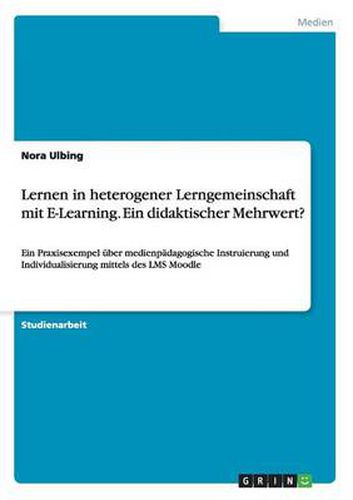 Medien

Nora Ulbing

Lernen in heterogener Lerngemeinschaft mit E-Learning. Ein didaktischer Mehrwert?

Ein Praxisexempel über medienpädagogische Instruierung und Individualisierung mittels des LMS Moodle

Studienarbeit

GRIN